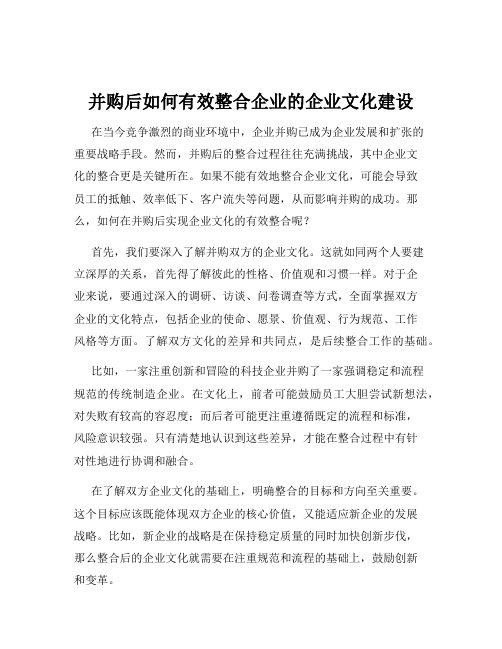 并购后如何有效整合企业的企业文化建设

在当今竞争激烈的商业环境中，企业并购已成为企业发展和扩张的重要战略手段。然而，并购后的整合过程往往充满挑战，其中企业文化的整合更是关键所在。如果不能有效地整合企业文化，可能会导致员工的抵触、效率低下、客户流失等问题，从而影响并购的成功。那么，如何在并购后实现企业文化的有效整合呢？

首先，我们要深入了解并购双方的企业文化。这就如同两个人要建立深厚的关系，首先得了解彼此的性格、价值观和习惯一样。对于企业来说，要通过深入的调研、访谈、问卷调查等方式，全面掌握双方企业的文化特点，包括企业的使命、愿景、价值观、行为规范、工作风格等方面。了解双方文化的差异和共同点，是后续整合工作的基础。

比如，一家注重创新和冒险的科技企业并购了一家强调稳定和流程规范的传统制造企业。在文化上，前者可能鼓励员工大胆尝试新想法，对失败有较高的容忍度；而后者可能更注重遵循既定的流程和标准，风险意识较强。只有清楚地认识到这些差异，才能在整合过程中有针对性地进行协调和融合。

在了解双方企业文化的基础上，明确整合的目标和方向至关重要。这个目标应该既能体现双方企业的核心价值，又能适应新企业的发展战略。比如，新企业的战略是在保持稳定质量的同时加快创新步伐，那么整合后的企业文化就需要在注重规范和流程的基础上，鼓励创新和变革。